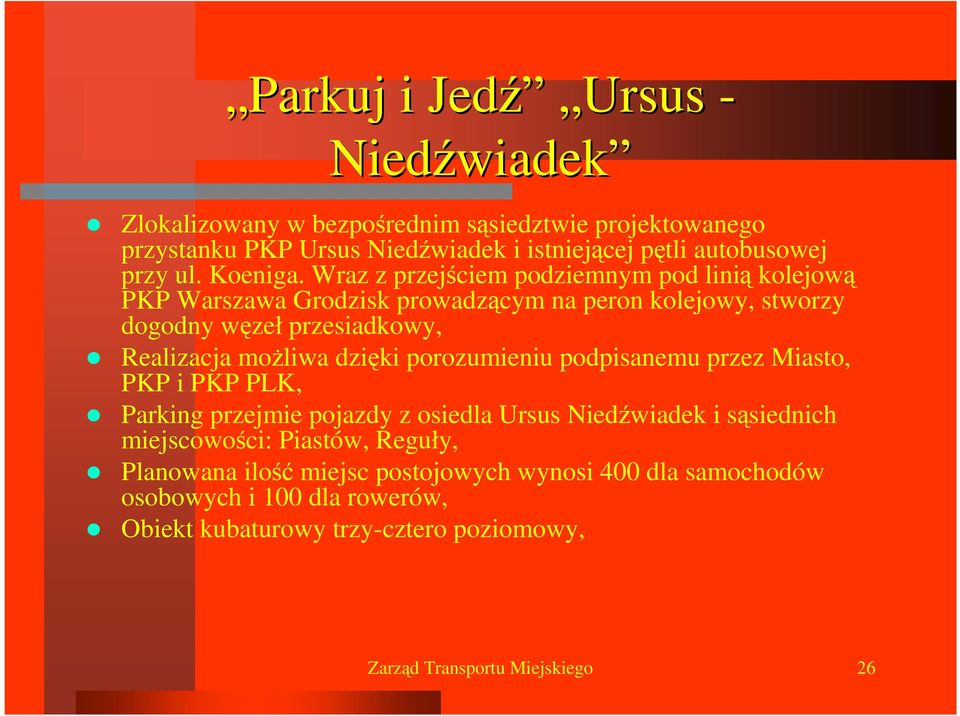 „Parkuj i Jedź” „Ursus - Niedźwiadek”

Zlokalizowany w bezpośrednim sąsiedztwie projektowanego przystanku PKP Ursus Niedźwiadek i istniejącej pętli autobusowej przy ul. Koeniga. Wraz z przejściem podziemnym pod linią kolejową PKP Warszawa Grodzisk prowadzącym na peron kolejowy, stworzy dogodny węzeł przesiadkowy,

Realizacja możliwa dzięki porozumieniu podpisanemu przez Miasto, PKP i PKP PLK,

Parking przejmie pojazdy z osiedla Ursus Niedźwiadek i sąsiednich miejscowości: Piastów, Reguły,

Planowana ilość miejsc postojowych wynosi 400 dla samochodów osobowych i 100 dla rowerów,

Obiekt kubaturowy trzy-cztero poziomowy,

Zarząd Transportu Miejskiego 26